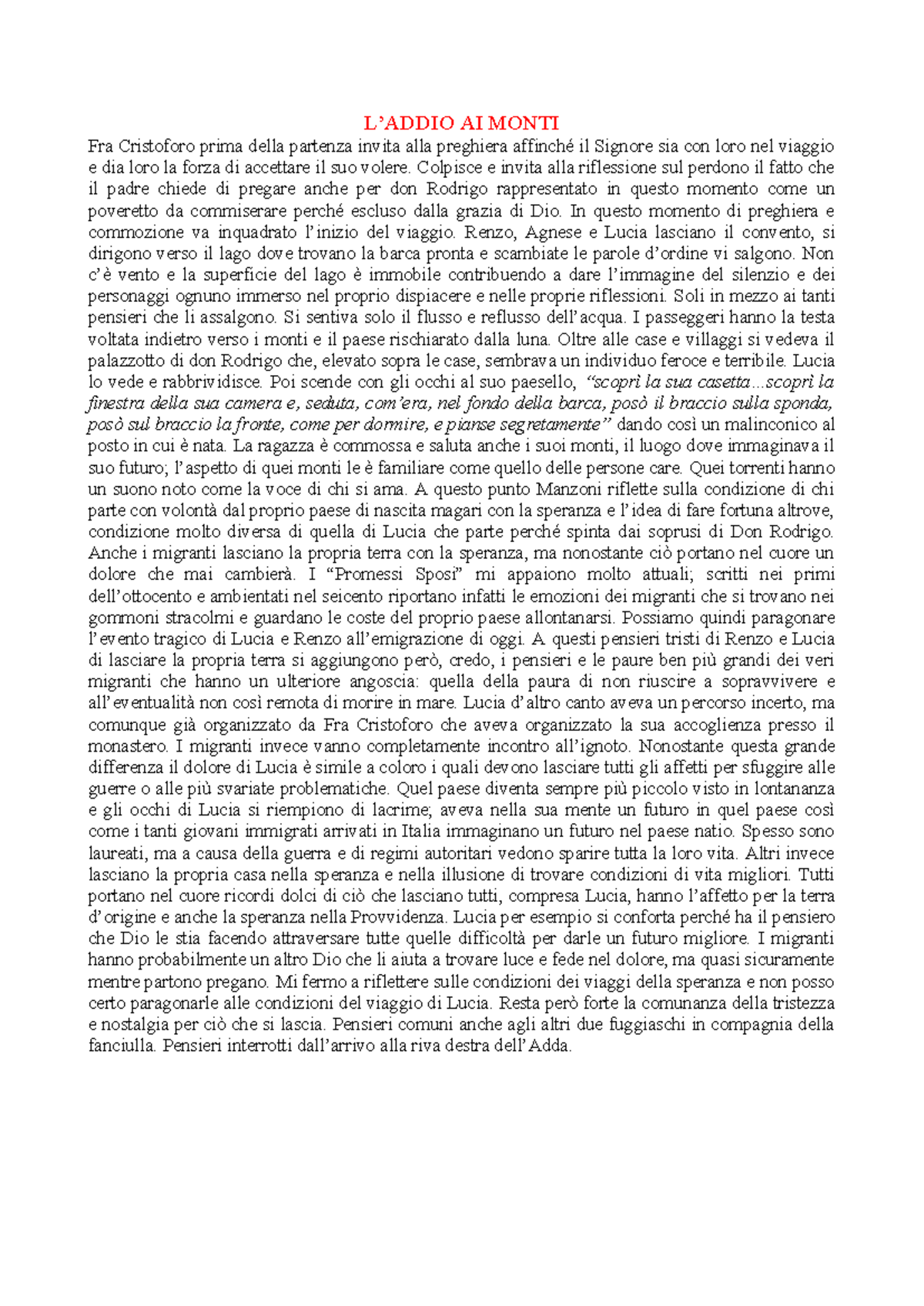 L’ADDIO AI MONTI
Fra Cristoforo prima della partenza invita alla preghiera affinché il Signore sia con loro nel viaggio e dia loro la forza di accettare il suo volere. Colpisce e invita alla riflessione sul perdono il fatto che il padre chiede di pregare anche per don Rodrigo rappresentato in questo momento come un poveretto da commiserare perché escluso dalla grazia di Dio. In questo momento di preghiera e commozione va inquadrato l’inizio del viaggio. Renzo, Agnese e Lucia lasciano il convento, si dirigono verso il lago dove trovano la barca pronta e scambiate le parole d’ordine vi salgono. Non c’è vento e la superficie del lago è immobile contribuendo a dare l’immagine del silenzio e dei personaggi ognuno immerso nel proprio dispiacere e nelle proprie riflessioni. Soli in mezzo ai tanti pensieri che li assalgono. Si sentiva solo il flusso e reflusso dell’acqua. I passeggeri hanno la testa voltata indietro verso i monti e il paese rischiarato dalla luna. Oltre alle case e villaggi si vedeva il palazzotto di don Rodrigo che, elevato sopra le case, sembrava un individuo feroce e terribile. Lucia lo vede e rabbrividisce. Poi scende con gli occhi al suo paesello, “scoprì la sua casetta...scoprì la finestra della sua camera e, seduta, com’era, nel fondo della barca, posò il braccio sulla sponda, posò sul braccio la fronte, come per dormire, e pianse segretamente” dando così un malinconico al posto in cui è nata. La ragazza è commossa e saluta anche i suoi monti, il luogo dove immaginava il suo futuro; l’aspetto di quei monti le è familiare come quello delle persone care. Quei torrenti hanno un suono noto come la voce di chi si ama. A questo punto Manzoni riflette sulla condizione di chi parte con volontà dal proprio paese di nascita magari con la speranza e l’idea di fare fortuna altrove, condizione molto diversa di quella di Lucia che parte perché spinta dai soprusi di Don Rodrigo. Anche i migranti lasciano la propria terra con la speranza, ma nonostante ciò portano nel cuore un dolore che mai cambierà. I “Promessi Sposi” mi appaiono molto attuali; scritti nei primi dell’ottocento e ambientati nel seicento riportano infatti le emozioni dei migranti che si trovano nei gommoni stracolmi e guardano le coste del proprio paese allontanarsi. Possiamo quindi paragonare l’evento tragico di Lucia e Renzo all’emigrazione di oggi. A questi pensieri tristi di Renzo e Lucia di lasciare la propria terra si aggiungono però, credo, i pensieri e le paure ben più grandi dei veri migranti che hanno un ulteriore angoscia: quella della paura di non riuscire a sopravvivere e all’eventualità non così remota di morire in mare. Lucia d’altro canto aveva un percorso incerto, ma comunque già organizzato da Fra Cristoforo che aveva organizzato la sua accoglienza presso il monastero. I migranti invece vanno completamente incontro all’ignoto. Nonostante questa grande differenza il dolore di Lucia è simile a coloro i quali devono lasciare tutti gli affetti per sfuggire alle guerre o alle più svariate problematiche. Quel paese diventa sempre più piccolo visto in lontananza e gli occhi di Lucia si riempiono di lacrime; aveva nella sua mente un futuro in quel paese così come i tanti giovani immigrati arrivati in Italia immaginano un futuro nel paese natio. Spesso sono laureati, ma a causa della guerra e di regimi autoritari vedono sparire tutta la loro vita. Altri invece lasciano la propria casa nella speranza e nella illusione di trovare condizioni di vita migliori. Tutti portano nel cuore ricordi dolci di ciò che lasciano tutti, compresa Lucia, hanno l’affetto per la terra d’origine e anche la speranza nella Provvidenza. Lucia per esempio si conforta perché ha il pensiero che Dio le stia facendo attraversare tutte quelle difficoltà per darle un futuro migliore. I migranti hanno probabilmente un altro Dio che li aiuta a trovare luce e fede nel dolore, ma quasi sicuramente mentre partono pregano. Mi fermo a riflettere sulle condizioni dei viaggi della speranza e non posso certo paragonarle alle condizioni del viaggio di Lucia. Resta però forte la comunanza della tristezza e nostalgia per ciò che si lascia. Pensieri comuni anche agli altri due fuggiaschi in compagnia della fanciulla. Pensieri interrotti dall’arrivo alla riva destra dell’Adda.